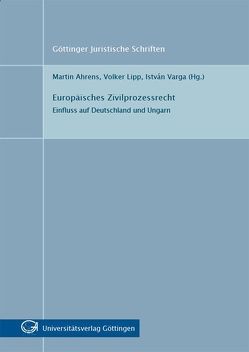 Göttinger Juristische Schriften

Martin Ahrens, Volker Lipp, István Varga (Hg.)

Europäisches Zivilprozessrecht
Einfluss auf Deutschland und Ungarn

Universitätsverlag Göttingen